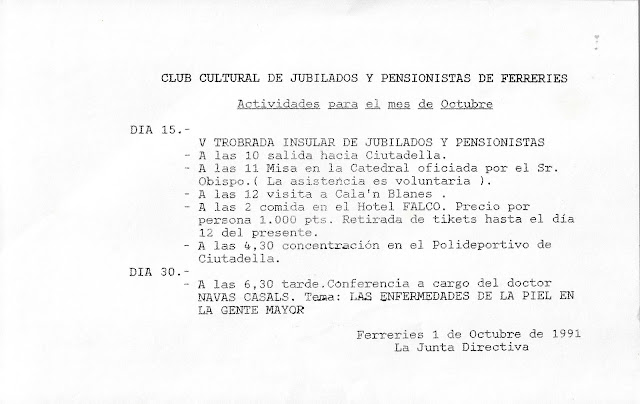 CLUB CULTURAL DE JUBILADOS Y PENSIONISTAS DE FERRERIES

Actividades para el mes de Octubre

DIA 15.-
V TROBRADA INSULAR DE JUBILADOS Y PENSIONISTAS
- A las 10 salida hacia Ciutadella.
- A las 11 Misa en la Catedral oficiada por el Sr. Obispo.( La asistencia es voluntaria ).
- A las 12 visita a Cala'n Blanes .
- A las 2 comida en el Hotel FALCO. Precio por persona 1.000 pts. Retirada de tikets hasta el día 12 del presente.
- A las 4,30 concentración en el Polideportivo de Ciutadella.
DIA 30.-
- A las 6,30 tarde.Conferencia a cargo del doctor NAVAS CASALS. Tema: LAS ENFERMEDADES DE LA PIEL EN LA GENTE MAYOR

Ferreries 1 de Octubre de 1991
La Junta Directiva